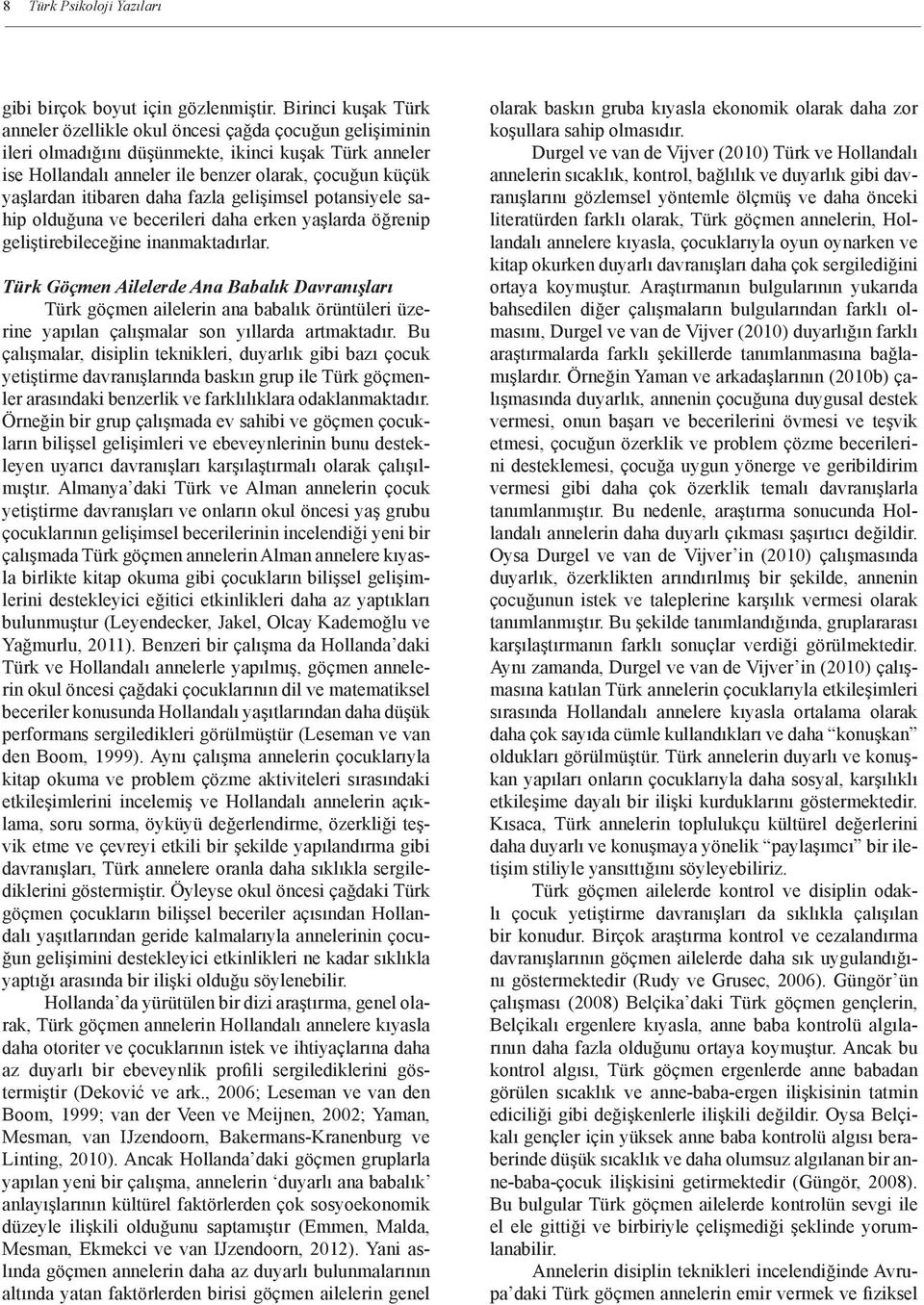 8 Türk Psikoloji Yazıları

gibi birçok boyut için gözlenmiştir. Birinci kuşak Türk anneler özellikle okul öncesi çağda çocuğun gelişiminin ileri olmadığını düşünmekte, ikinci kuşak Türk anneler ise Hollandalı anneler ile benzer olarak, çocuğun küçük yaşlardan itibaren daha fazla gelişimsel potansiyele sahip olduğuna ve becerileri daha erken yaşlarda öğrenip geliştirebileceğine inanmaktadırlar.

Türk Göçmen Ailelerde Ana Babalık Davranışları

Türk göçmen ailelerin ana babalık örüntüleri üzerine yapılan çalışmalar son yıllarda artmaktadır. Bu çalışmalar, disiplin teknikleri, duyarlık gibi bazı çocuk yetiştirme davranışlarında baskın grup ile Türk göçmenler arasındaki benzerlik ve farklılıklara odaklanmaktadır. Örneğin bir grup çalışmada ev sahibi ve göçmen çocukların bilişsel gelişimleri ve ebeveynlerinin bunu destekleyen uyarıcı davranışları karşılaştırmalı olarak çalışılmıştır. Almanya'daki Türk ve Alman annelerin çocuk yetiştirme davranışları ve onların okul öncesi yaş grubu çocuklarının gelişimsel becerilerinin incelendiği yeni bir çalışmada Türk göçmen annelerin Alman annelere kıyasla birlikte kitap okuma gibi çocukların bilişsel gelişimlerini destekleyici eğitici etkinlikleri daha az yaptıkları bulunmuştur (Leyendecker, Jakel, Olcay Kademoğlu ve Yağmurlu, 2011). Benzeri bir çalışma da Hollanda'daki Türk ve Hollandalı annelerle yapılmış, göçmen annelerin okul öncesi çağdaki çocuklarının dil ve matematiksel beceriler konusunda Hollandalı yaşıtlarından daha düşük performans sergiledikleri görülmüştür (Leseman ve van den Boom, 1999). Aynı çalışma annelerin çocuklarıyla kitap okuma ve problem çözme aktiviteleri sırasındaki etkileşimlerini incelemiş ve Hollandalı annelerin açıklama, soru sorma, öyküyü değerlendirme, özerkliği teşvik etme ve çevreyi etkili bir şekilde yapılandırma gibi davranışları, Türk annelere oranla daha sıklıkla sergilediklerini göstermiştir. Öyleyse okul öncesi çağdaki Türk göçmen çocukların bilişsel beceriler açısından Hollandalı yaşıtlarından geride kalmalarıyla annelerinin çocuğun gelişimini destekleyici etkinlikleri ne kadar sıklıkla yaptığı arasında bir ilişki olduğu söylenebilir.

Hollanda'da yürütülen bir dizi araştırma, genel olarak, Türk göçmen annelerin Hollandalı annelere kıyasla daha otoriter ve çocuklarının istek ve ihtiyaçlarına daha az duyarlı bir ebeveynlik profili sergilediklerini göstermiştir (Deković ve ark., 2006; Leseman ve van den Boom, 1999; van der Veen ve Meijnen, 2002; Yaman, Mesman, van IJzendoorn, Bakermans-Kranenburg ve Linting, 2010). Ancak Hollanda'daki göçmen gruplarla yapılan yeni bir çalışma, annelerin 'duyarlı ana babalık' anlayışlarının kültürel faktörlerden çok sosyoekonomik düzeyle ilişkili olduğunu saptamıştır (Emmen, Malda, Mesman, Ekmekci ve van IJzendoorn, 2012). Yani aslında göçmen annelerin daha az duyarlı bulunmalarının altında yatan faktörlerden birisi göçmen ailelerin genel olarak baskın gruba kıyasla ekonomik olarak daha zor koşullara sahip olmasıdır.

Durgel ve van de Vijver (2010) Türk ve Hollandalı annelerin sıcaklık, kontrol, bağlılık ve duyarlık gibi davranışlarını gözlemsel yöntemle ölçmüş ve daha önceki literatürden farklı olarak, Türk göçmen annelerin, Hollandalı annelere kıyasla, çocuklarıyla oyun oynarken ve kitap okurken duyarlı davranışları daha çok sergilediğini ortaya koymuştur. Araştırmanın bulgularının yukarıda bahsedilen diğer çalışmaların bulgularından farklı olmasını, Durgel ve van de Vijver (2010) duyarlığın farklı araştırmalarda farklı şekillerde tanımlanmasına bağlamışlardır. Örneğin Yaman ve arkadaşlarının (2010b) çalışmasında duyarlık, annenin çocuğuna duygusal destek vermesi, onun başarı ve becerilerini övmesi ve teşvik etmesi, çocuğun özerklik ve problem çözme becerilerini desteklemesi, çocuğa uygun yönerge ve geribildirim vermesi gibi daha çok özerklik temalı davranışlarla tanımlanmıştır. Bu nedenle, araştırma sonucunda Hollandalı annelerin daha duyarlı çıkması şaşırtıcı değildir. Oysa Durgel ve van de Vijver'in (2010) çalışmasında duyarlık, özerklikten arındırılmış bir şekilde, annenin çocuğunun istek ve taleplerine karşılık vermesi olarak tanımlanmıştır. Bu şekilde tanımlandığında, gruplararası karşılaştırmanın farklı sonuçlar verdiği görülmektedir. Aynı zamanda, Durgel ve van de Vijver'in (2010) çalışmasına katılan Türk annelerin çocuklarıyla etkileşimleri sırasında Hollandalı annelere kıyasla ortalama olarak daha çok sayıda cümle kullandıkları ve daha "konuşkan" oldukları görülmüştür. Türk annelerin duyarlı ve konuşkan yapıları onların çocuklarıyla daha sosyal, karşılıklı etkileşime dayalı bir ilişki kurduklarını göstermektedir. Kısaca, Türk annelerin toplulukçu kültürel değerlerini daha duyarlı ve konuşmaya yönelik "paylaşımcı" bir iletişim stiliyle yansıttığını söyleyebiliriz.

Türk göçmen ailelerde kontrol ve disiplin odaklı çocuk yetiştirme davranışları da sıklıkla çalışılan bir konudur. Birçok araştırma kontrol ve cezalandırma davranışlarının göçmen ailelerde daha sık uygulandığını göstermektedir (Rudy ve Grusec, 2006). Güngör'ün çalışması (2008) Belçika'daki Türk göçmen gençlerin, Belçikalı ergenlere kıyasla, anne baba kontrolü algılarının daha fazla olduğunu ortaya koymuştur. Ancak bu kontrol algısı, Türk göçmen ergenlerde anne babadan görülen sıcaklık ve anne-baba-ergen ilişkisinin tatmin ediciliği gibi değişkenlerle ilişkili değildir. Oysa Belçikalı gençler için yüksek anne baba kontrolü algısı beraberinde düşük sıcaklık ve daha olumsuz algılanan bir anne-baba-çocuk ilişkisini getirmektedir (Güngör, 2008). Bu bulgular Türk göçmen ailelerde kontrolün sevgi ile el ele gittiği ve birbiriyle çelişmediği şeklinde yorumlanabilir.

Annelerin disiplin teknikleri incelendiğinde Avrupa'daki Türk göçmen annelerin emir vermek ve fiziksel